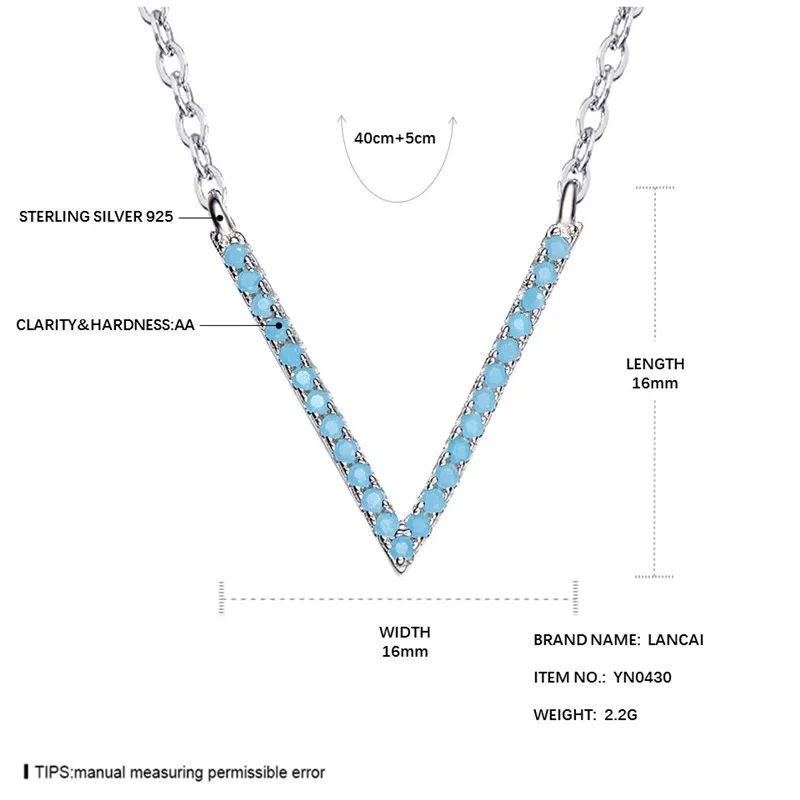 40cm+5cm

STERLING SILVER 925

CLARITY&HARDNESS:AA

LENGTH
16mm

WIDTH
16mm

BRAND NAME: LANCAI

ITEM NO.: YN0430

WEIGHT: 2.2G

TIPS:manual measuring permissible error